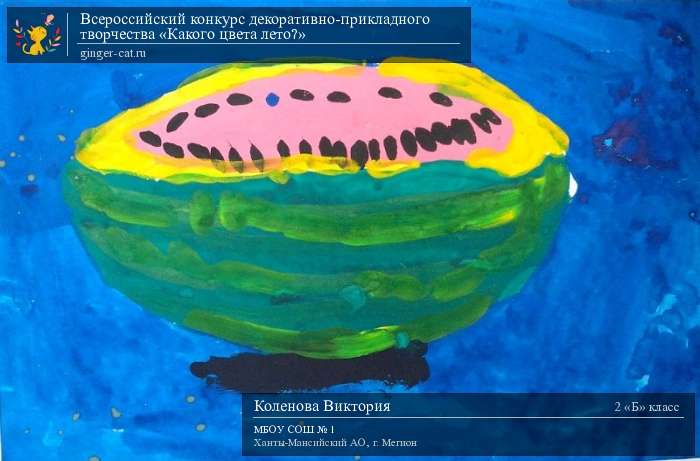 Всероссийский конкурс декоративно-прикладного творчества «Какого цвета лето?»
ginger-cat.ru

Коленова Виктория
2 «Б» класс
МБОУ СОШ № 1
Ханты-Мансийский АО, г. Мегион